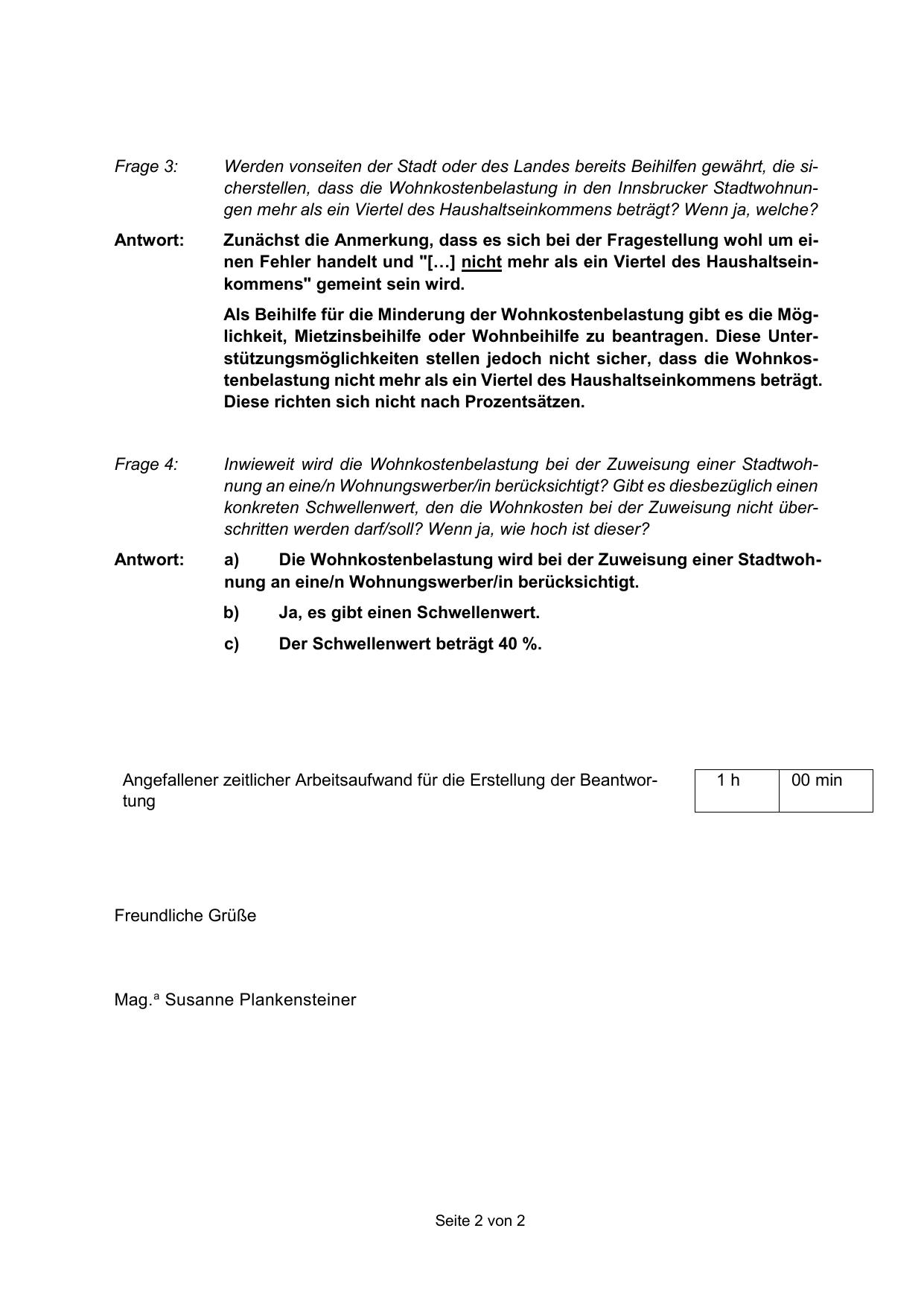 Frage 3: Werden vonseiten der Stadt oder des Landes bereits Beihilfen gewährt, die sicherstellen, dass die Wohnkostenbelastung in den Innsbrucker Stadtwohnungen mehr als ein Viertel des Haushaltseinkommens beträgt? Wenn ja, welche?

Antwort: Zunächst die Anmerkung, dass es sich bei der Fragestellung wohl um einen Fehler handelt und "[…] nicht mehr als ein Viertel des Haushaltseinkommens" gemeint sein wird.

Als Beihilfe für die Minderung der Wohnkostenbelastung gibt es die Möglichkeit, Mietzinsbeihilfe oder Wohnbeihilfe zu beantragen. Diese Unterstützungsmöglichkeiten stellen jedoch nicht sicher, dass die Wohnkostenbelastung nicht mehr als ein Viertel des Haushaltseinkommens beträgt. Diese richten sich nicht nach Prozentsätzen.

Frage 4: Inwieweit wird die Wohnkostenbelastung bei der Zuweisung einer Stadtwohnung an eine/n Wohnungswerber/in berücksichtigt? Gibt es diesbezüglich einen konkreten Schwellenwert, den die Wohnkosten bei der Zuweisung nicht überschritten werden darf/soll? Wenn ja, wie hoch ist dieser?

Antwort: a) Die Wohnkostenbelastung wird bei der Zuweisung einer Stadtwohnung an eine/n Wohnungswerber/in berücksichtigt.

b) Ja, es gibt einen Schwellenwert.

c) Der Schwellenwert beträgt 40 %.

| Angefallener zeitlicher Arbeitsaufwand für die Erstellung der Beantwortung | 1 h | 00 min |
|---|---|---|

Freundliche Grüße

Mag.ª Susanne Plankensteiner

Seite 2 von 2